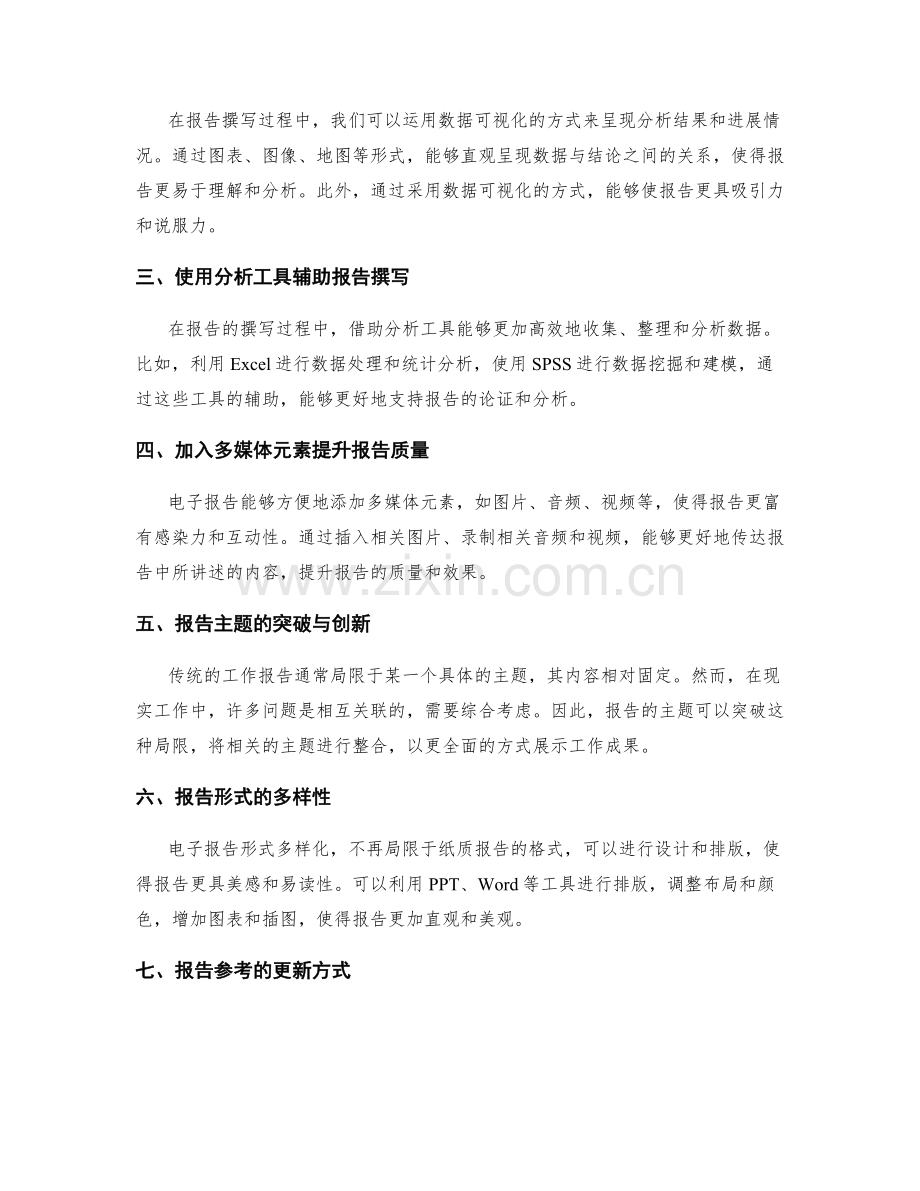 在报告撰写过程中，我们可以运用数据可视化的方式来呈现分析结果和进展情况。通过图表、图像、地图等形式，能够直观呈现数据与结论之间的关系，使得报告更易于理解和分析。此外，通过采用数据可视化的方式，能够使报告更具吸引力和说服力。

三、使用分析工具辅助报告撰写

在报告的撰写过程中，借助分析工具能够更加高效地收集、整理和分析数据。比如，利用Excel进行数据处理和统计分析，使用SPSS进行数据挖掘和建模，通过这些工具的辅助，能够更好地支持报告的论证和分析。

四、加入多媒体元素提升报告质量

电子报告能够方便地添加多媒体元素，如图片、音频、视频等，使得报告更富有感染力和互动性。通过插入相关图片、录制相关音频和视频，能够更好地传达报告中所讲述的内容，提升报告的质量和效果。

五、报告主题的突破与创新

传统的工作报告通常局限于某一个具体的主题，其内容相对固定。然而，在现实工作中，许多问题是相互关联的，需要综合考虑。因此，报告的主题可以突破这种局限，将相关的主题进行整合，以更全面的方式展示工作成果。

六、报告形式的多样性

电子报告形式多样化，不再局限于纸质报告的格式，可以进行设计和排版，使得报告更具美感和易读性。可以利用PPT、Word等工具进行排版，调整布局和颜色，增加图表和插图，使得报告更加直观和美观。

七、报告参考的更新方式

www.zixin.com.cn